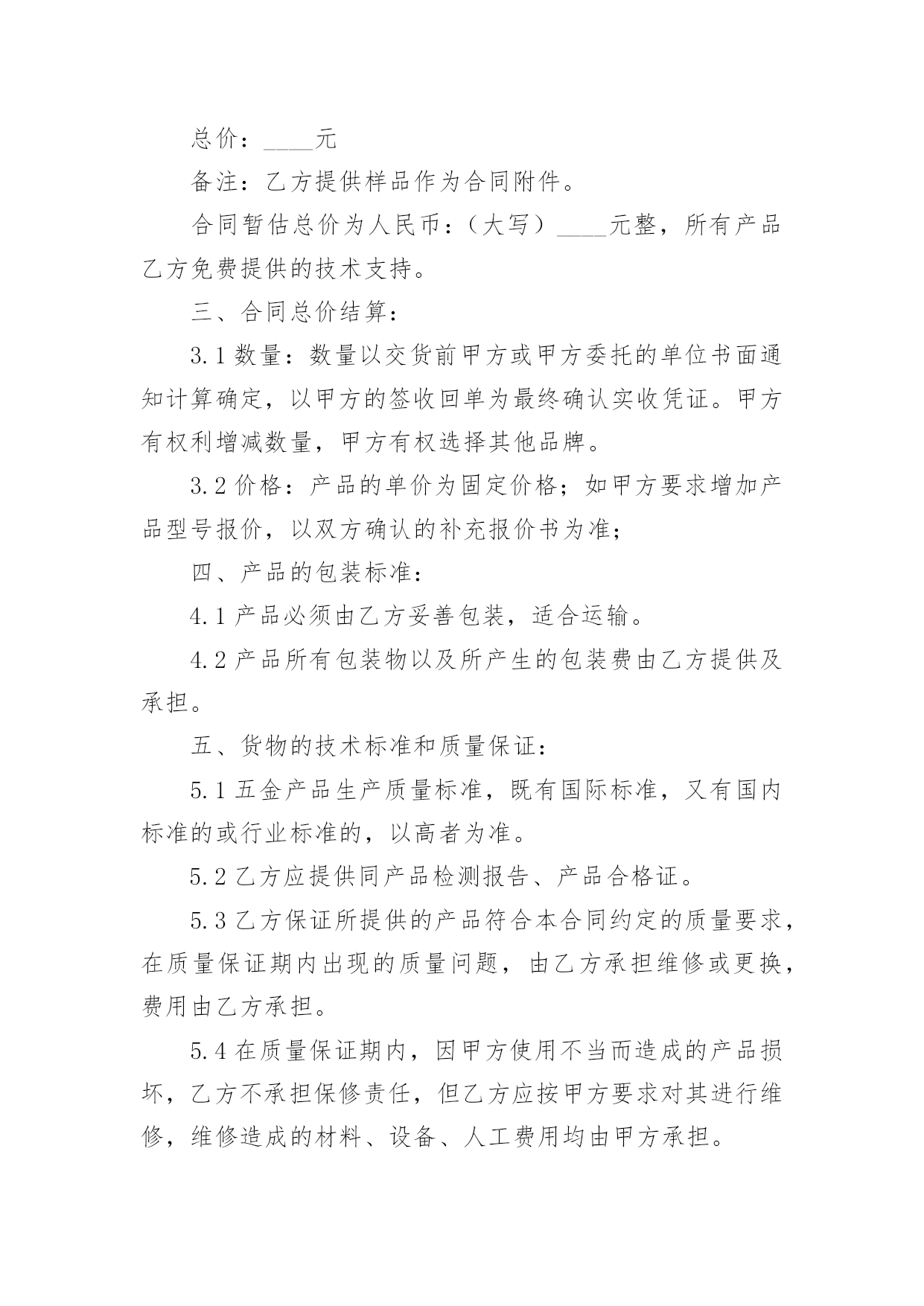 总价：____元

备注：乙方提供样品作为合同附件。

合同暂估总价为人民币：（大写）____元整，所有产品乙方免费提供的技术支持。

三、合同总价结算：

3.1 数量：数量以交货前甲方或甲方委托的单位书面通知计算确定，以甲方的签收回单为最终确认实收凭证。甲方有权利增减数量，甲方有权选择其他品牌。

3.2 价格：产品的单价为固定价格；如甲方要求增加产品型号报价，以双方确认的补充报价书为准；

四、产品的包装标准：

4.1 产品必须由乙方妥善包装，适合运输。

4.2 产品所有包装物以及所产生的包装费由乙方提供及承担。

五、货物的技术标准和质量保证：

5.1 五金产品生产质量标准，既有国际标准，又有国内标准的或行业标准的，以高者为准。

5.2 乙方应提供同产品检测报告、产品合格证。

5.3 乙方保证所提供的产品符合本合同约定的质量要求，在质量保证期内出现的质量问题，由乙方承担维修或更换，费用由乙方承担。

5.4 在质量保证期内，因甲方使用不当而造成的产品损坏，乙方不承担保修责任，但乙方应按甲方要求对其进行维修，维修造成的材料、设备、人工费用均由甲方承担。